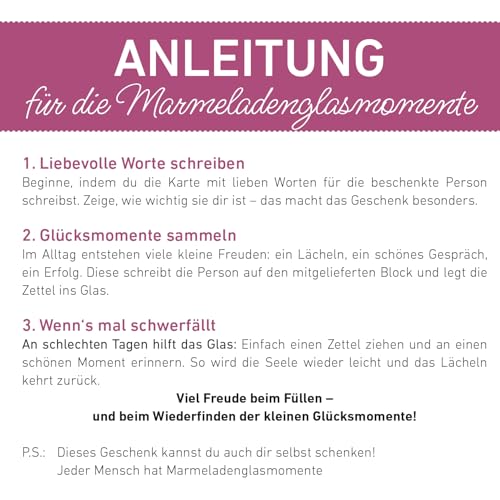 ANLEITUNG
für die Marmeladenglasmomente

1. Liebevolle Worte schreiben
Beginne, indem du die Karte mit lieben Worten für die beschenkte Person schreibst. Zeige, wie wichtig sie dir ist – das macht das Geschenk besonders.

2. Glücksmomente sammeln
Im Alltag entstehen viele kleine Freuden: ein Lächeln, ein schönes Gespräch, ein Erfolg. Diese schreibt die Person auf den mitgelieferten Block und legt die Zettel ins Glas.

3. Wenn's mal schwerfällt
An schlechten Tagen hilft das Glas: Einfach einen Zettel ziehen und an einen schönen Moment erinnern. So wird die Seele wieder leicht und das Lächeln kehrt zurück.

Viel Freude beim Füllen –
und beim Wiederfinden der kleinen Glücksmomente!

P.S.: Dieses Geschenk kannst du auch dir selbst schenken!
Jeder Mensch hat Marmeladenglasmomente